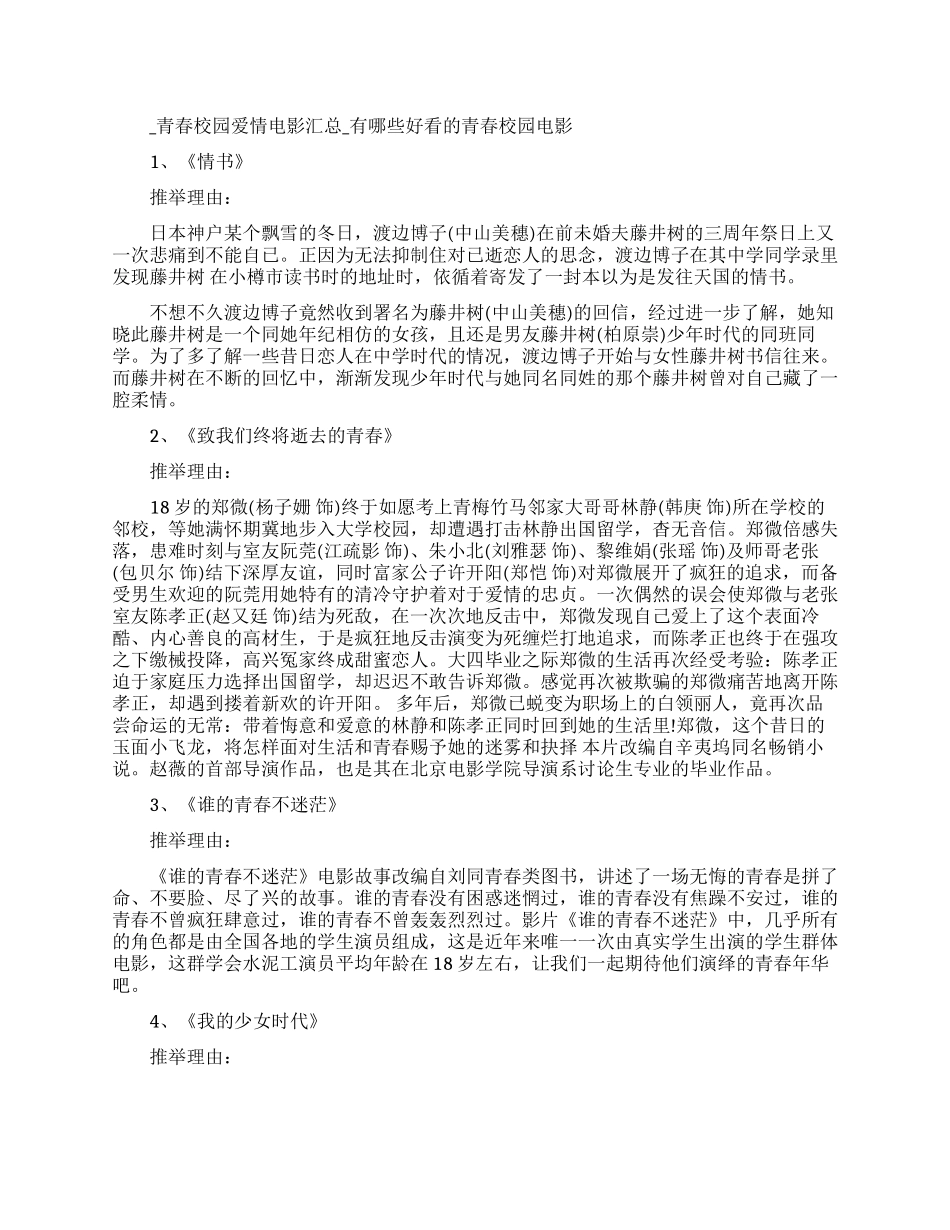 _青春校园爱情电影汇总_有哪些好看的青春校园电影

1、《情书》

推举理由：

日本神户某个飘雪的冬日，渡边博子(中山美穗)在前未婚夫藤井树的三周年祭日上又一次悲痛到不能自已。正因为无法抑制住对已逝恋人的思念，渡边博子在其中学同学录里发现藤井树 在小樽市读书时的地址时，依循着寄发了一封本以为是发往天国的情书。

不想不久渡边博子竟然收到署名为藤井树(中山美穗)的回信，经过进一步了解，她知晓此藤井树是一个同她年纪相仿的女孩，且还是男友藤井树(柏原崇)少年时代的同班同学。为了多了解一些昔日恋人在中学时代的情况，渡边博子开始与女性藤井树书信往来。而藤井树在不断的回忆中，渐渐发现少年时代与她同名同姓的那个藤井树曾对自己藏了一腔柔情。

2、《致我们终将逝去的青春》

推举理由：

18 岁的郑微(杨子姗 饰)终于如愿考上青梅竹马邻家大哥哥林静(韩庚 饰)所在学校的邻校，等她满怀期冀地步入大学校园，却遭遇打击林静出国留学，杳无音信。郑微倍感失落，患难时刻与室友阮莞(江疏影 饰)、朱小北(刘雅瑟 饰)、黎维娟(张瑶 饰)及师哥老张(包贝尔 饰)结下深厚友谊，同时富家公子许开阳(郑恺 饰)对郑微展开了疯狂的追求，而备受男生欢迎的阮莞用她特有的清冷守护着对于爱情的忠贞。一次偶然的误会使郑微与老张室友陈孝正(赵又廷 饰)结为死敌，在一次次地反击中，郑微发现自己爱上了这个表面冷酷、内心善良的高材生，于是疯狂地反击演变为死缠烂打地追求，而陈孝正也终于在强攻之下缴械投降，高兴冤家终成甜蜜恋人。大四毕业之际郑微的生活再次经受考验：陈孝正迫于家庭压力选择出国留学，却迟迟不敢告诉郑微。感觉再次被欺骗的郑微痛苦地离开陈孝正，却遇到搂着新欢的许开阳。 多年后，郑微已蜕变为职场上的白领丽人，竟再次品尝命运的无常：带着悔意和爱意的林静和陈孝正同时回到她的生活里!郑微，这个昔日的玉面小飞龙，将怎样面对生活和青春赐予她的迷雾和抉择 本片改编自辛夷坞同名畅销小说。赵薇的首部导演作品，也是其在北京电影学院导演系讨论生专业的毕业作品。

3、《谁的青春不迷茫》

推举理由：

《谁的青春不迷茫》电影故事改编自刘同青春类图书，讲述了一场无悔的青春是拼了命、不要脸、尽了兴的故事。谁的青春没有困惑迷惘过，谁的青春没有焦躁不安过，谁的青春不曾疯狂肆意过，谁的青春不曾轰轰烈烈过。影片《谁的青春不迷茫》中，几乎所有的角色都是由全国各地的学生演员组成，这是近年来唯一一次由真实学生出演的学生群体电影，这群学会水泥工演员平均年龄在 18 岁左右，让我们一起期待他们演绎的青春年华吧。

4、《我的少女时代》

推举理由：